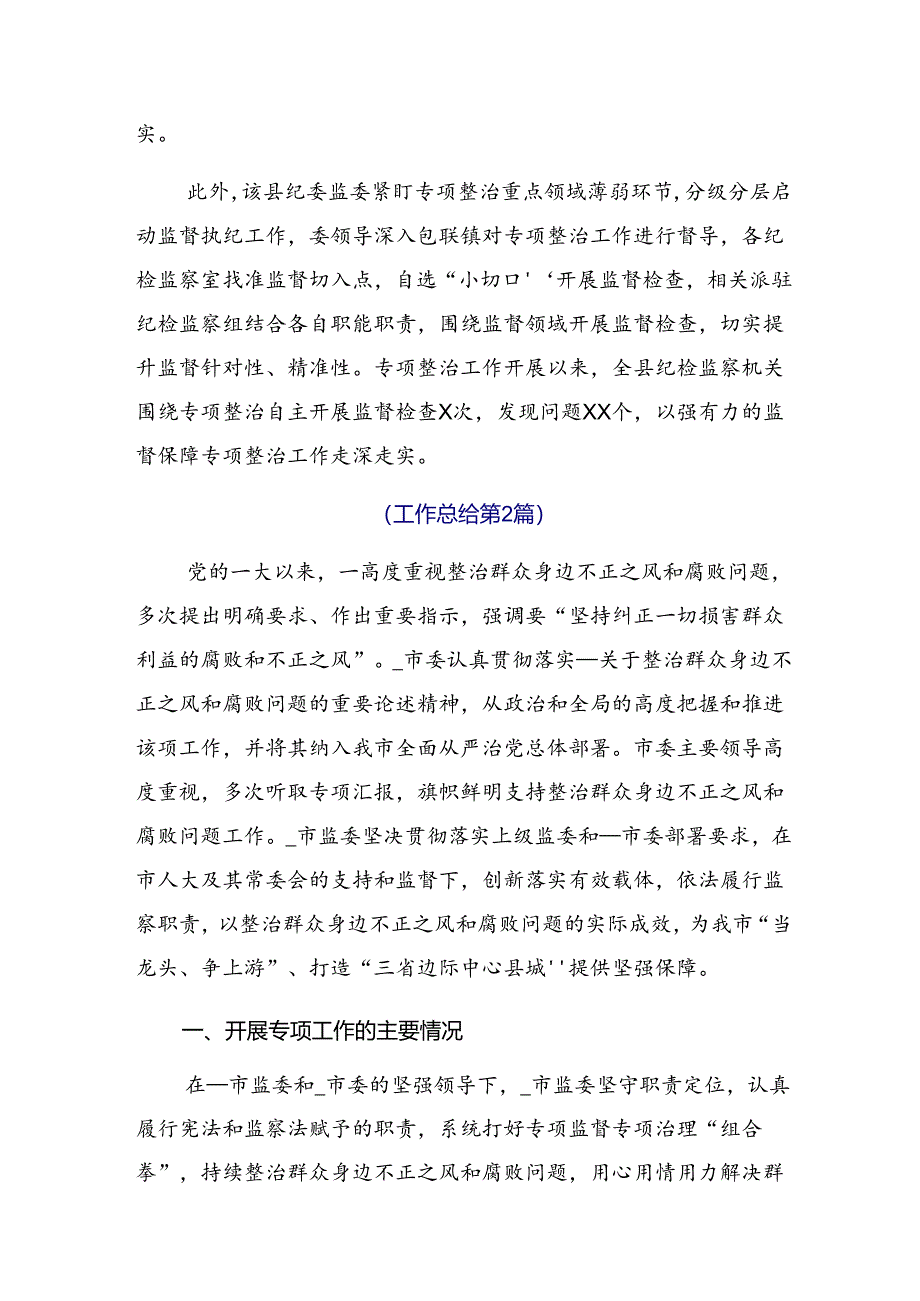 实。

此外，该县纪委监委紧盯专项整治重点领域薄弱环节，分级分层启动监督执纪工作，委领导深入包联镇对专项整治工作进行督导，各纪检监察室找准监督切入点，自选“小切口'‘开展监督检查，相关派驻纪检监察组结合各自职能职责，围绕监督领域开展监督检查，切实提升监督针对性、精准性。专项整治工作开展以来，全县纪检监察机关围绕专项整治自主开展监督检查X次，发现问题XX个，以强有力的监督保障专项整治工作走深走实。

(工作总给第2篇)

党的一大以来，一高度重视整治群众身边不正之风和腐败问题，多次提出明确要求、作出重要指示，强调要“坚持纠正一切损害群众利益的腐败和不正之风”。_市委认真贯彻落实—关于整治群众身边不正之风和腐败问题的重要论述精神，从政治和全局的高度把握和推进该项工作，并将其纳入我市全面从严治党总体部署。市委主要领导高度重视，多次听取专项汇报，旗帜鲜明支持整治群众身边不正之风和腐败问题工作。_市监委坚决贯彻落实上级监委和—市委部署要求，在市人大及其常委会的支持和监督下，创新落实有效载体，依法履行监察职责，以整治群众身边不正之风和腐败问题的实际成效，为我市“当龙头、争上游”、打造“三省边际中心县城''提供坚强保障。

一、开展专项工作的主要情况

在—市监委和_市委的坚强领导下，_市监委坚守职责定位，认真履行宪法和监察法赋予的职责，系统打好专项监督专项治理“组合拳”，持续整治群众身边不正之风和腐败问题，用心用情用力解决群